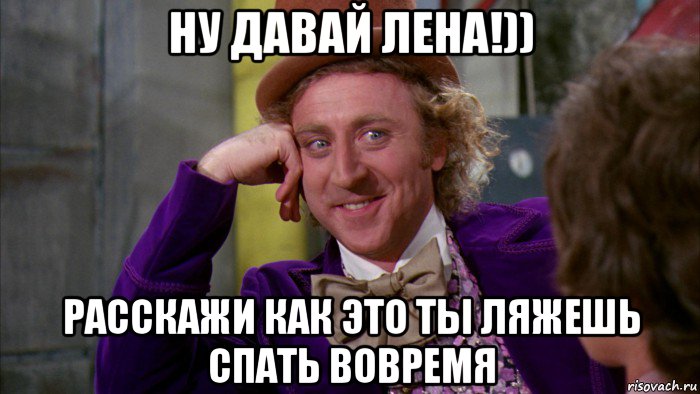 НУ ДАВАЙ ЛЕНА!))

РАССКАЖИ КАК ЭТО ТЫ ЛЯЖЕШЬ СПАТЬ ВОВРЕМЯ

risovach.ru